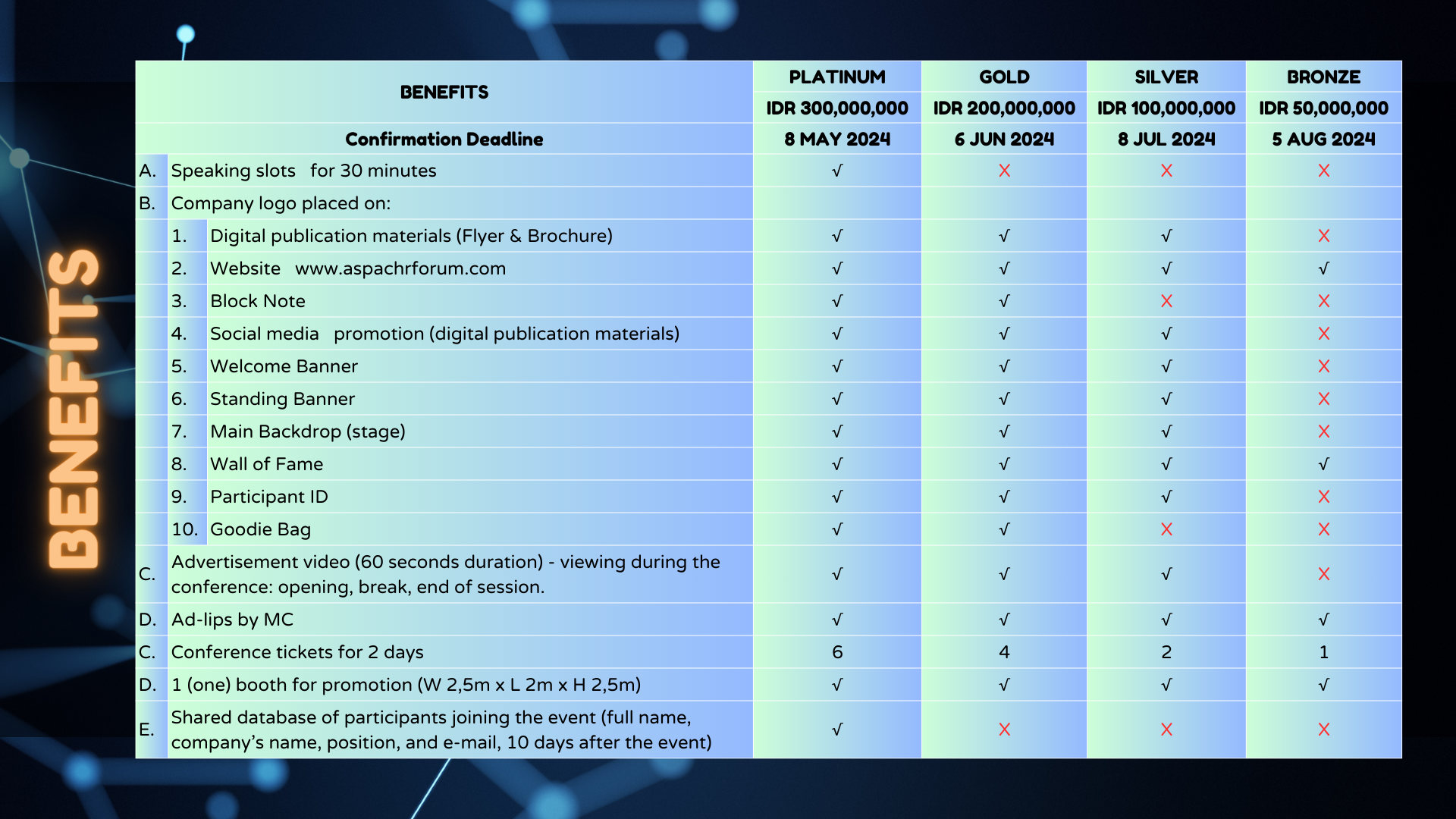 BENEFITS

| BENEFITS | PLATINUM | GOLD | SILVER | BRONZE |
|---|---|---|---|---|
| | IDR 300,000,000 | IDR 200,000,000 | IDR 100,000,000 | IDR 50,000,000 |
| Confirmation Deadline | 8 MAY 2024 | 6 JUN 2024 | 8 JUL 2024 | 5 AUG 2024 |
| A. Speaking slots for 30 minutes | √ | X | X | X |
| B. Company logo placed on: | | | | |
| 1. Digital publication materials (Flyer & Brochure) | √ | √ | √ | X |
| 2. Website www.aspachrforum.com | √ | √ | √ | √ |
| 3. Block Note | √ | √ | X | X |
| 4. Social media promotion (digital publication materials) | √ | √ | √ | X |
| 5. Welcome Banner | √ | √ | √ | X |
| 6. Standing Banner | √ | √ | √ | X |
| 7. Main Backdrop (stage) | √ | √ | √ | X |
| 8. Wall of Fame | √ | √ | √ | √ |
| 9. Participant ID | √ | √ | √ | X |
| 10. Goodie Bag | √ | √ | X | X |
| C. Advertisement video (60 seconds duration) - viewing during the conference: opening, break, end of session. | √ | √ | √ | X |
| D. Ad-lips by MC | √ | √ | √ | √ |
| C. Conference tickets for 2 days | 6 | 4 | 2 | 1 |
| D. 1 (one) booth for promotion (W 2,5m x L 2m x H 2,5m) | √ | √ | √ | √ |
| E. Shared database of participants joining the event (full name, company's name, position, and e-mail, 10 days after the event) | √ | X | X | X |